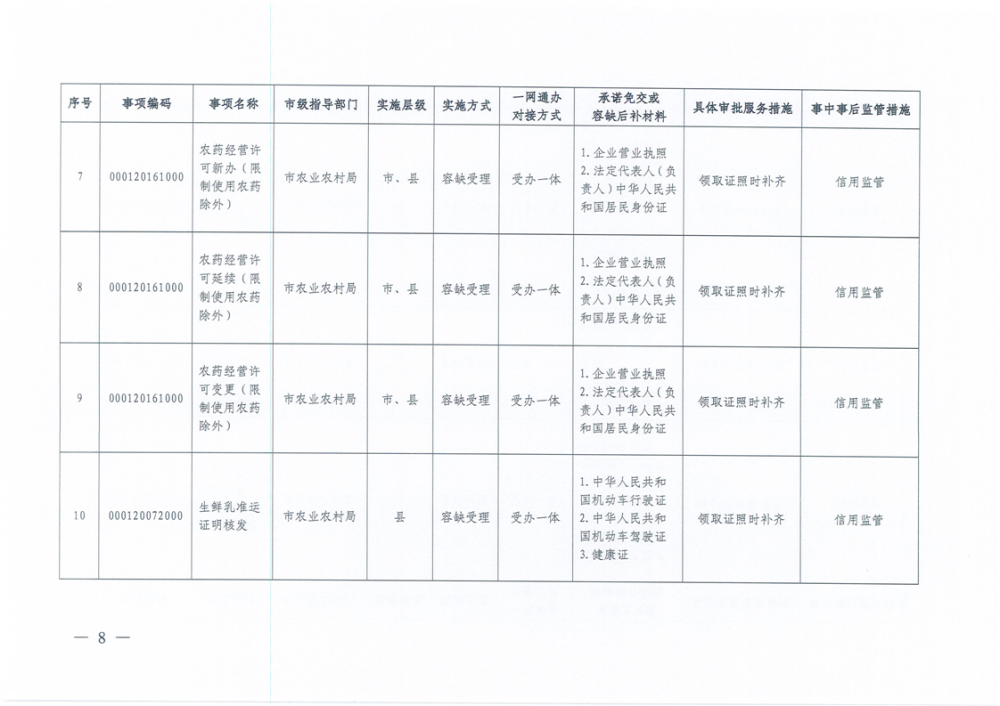 | 序号 | 事项编码 | 事项名称 | 市级指导部门 | 实施层级 | 实施方式 | 一网通办对接方式 | 承诺免交或容缺后补材料 | 具体审批服务措施 | 事中事后监管措施 |
|---|---|---|---|---|---|---|---|---|---|
| 7 | 000120161000 | 农药经营许可新办（限制使用农药除外） | 市农业农村局 | 市、县 | 容缺受理 | 受办一体 | 1.企业营业执照 2.法定代表人（负责人）中华人民共和国居民身份证 | 领取证照时补齐 | 信用监管 |
| 8 | 000120161000 | 农药经营许可延续（限制使用农药除外） | 市农业农村局 | 市、县 | 容缺受理 | 受办一体 | 1.企业营业执照 2.法定代表人（负责人）中华人民共和国居民身份证 | 领取证照时补齐 | 信用监管 |
| 9 | 000120161000 | 农药经营许可变更（限制使用农药除外） | 市农业农村局 | 市、县 | 容缺受理 | 受办一体 | 1.企业营业执照 2.法定代表人（负责人）中华人民共和国居民身份证 | 领取证照时补齐 | 信用监管 |
| 10 | 000120072000 | 生鲜乳准运证明核发 | 市农业农村局 | 县 | 容缺受理 | 受办一体 | 1.中华人民共和国机动车行驶证 2.中华人民共和国机动车驾驶证 3.健康证 | 领取证照时补齐 | 信用监管 |

— 8 —